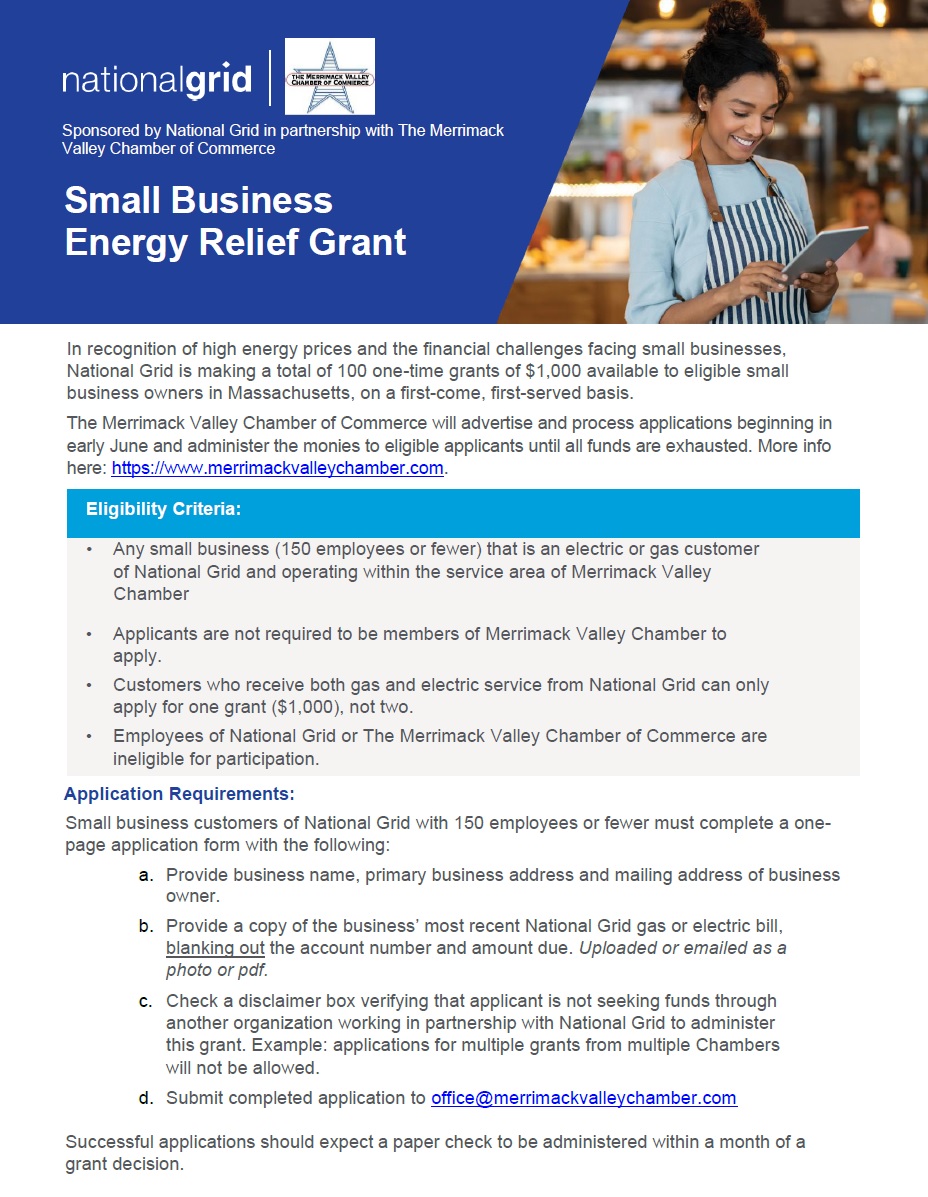 nationalgrid

THE MERRIMACK VALLEY CHAMBER OF COMMERCE

Sponsored by National Grid in partnership with The Merrimack Valley Chamber of Commerce

Small Business Energy Relief Grant

In recognition of high energy prices and the financial challenges facing small businesses, National Grid is making a total of 100 one-time grants of $1,000 available to eligible small business owners in Massachusetts, on a first-come, first-served basis.

The Merrimack Valley Chamber of Commerce will advertise and process applications beginning in early June and administer the monies to eligible applicants until all funds are exhausted. More info here: https://www.merrimackvalleychamber.com.

Eligibility Criteria:

• Any small business (150 employees or fewer) that is an electric or gas customer of National Grid and operating within the service area of Merrimack Valley Chamber

• Applicants are not required to be members of Merrimack Valley Chamber to apply.

• Customers who receive both gas and electric service from National Grid can only apply for one grant ($1,000), not two.

• Employees of National Grid or The Merrimack Valley Chamber of Commerce are ineligible for participation.

Application Requirements:

Small business customers of National Grid with 150 employees or fewer must complete a one-page application form with the following:

a. Provide business name, primary business address and mailing address of business owner.

b. Provide a copy of the business' most recent National Grid gas or electric bill, blanking out the account number and amount due. Uploaded or emailed as a photo or pdf.

c. Check a disclaimer box verifying that applicant is not seeking funds through another organization working in partnership with National Grid to administer this grant. Example: applications for multiple grants from multiple Chambers will not be allowed.

d. Submit completed application to office@merrimackvalleychamber.com

Successful applications should expect a paper check to be administered within a month of a grant decision.